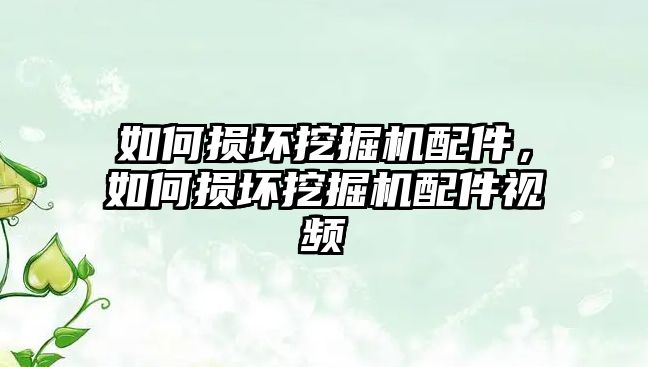 如何损坏挖掘机配件，如何损坏挖掘机配件视频